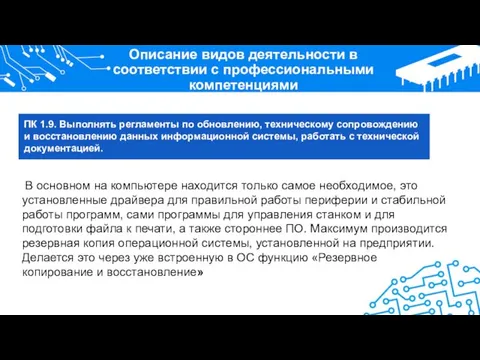 Описание видов деятельности в соответствии с профессиональными компетенциями

ПК 1.9. Выполнять регламенты по обновлению, техническому сопровождению и восстановлению данных информационной системы, работать с технической документацией.

В основном на компьютере находится только самое необходимое, это установленные драйвера для правильной работы периферии и стабильной работы программ, сами программы для управления станком и для подготовки файла к печати, а также стороннее ПО. Максимум производится резервная копия операционной системы, установленной на предприятии. Делается это через уже встроенную в ОС функцию «Резервное копирование и восстановление»